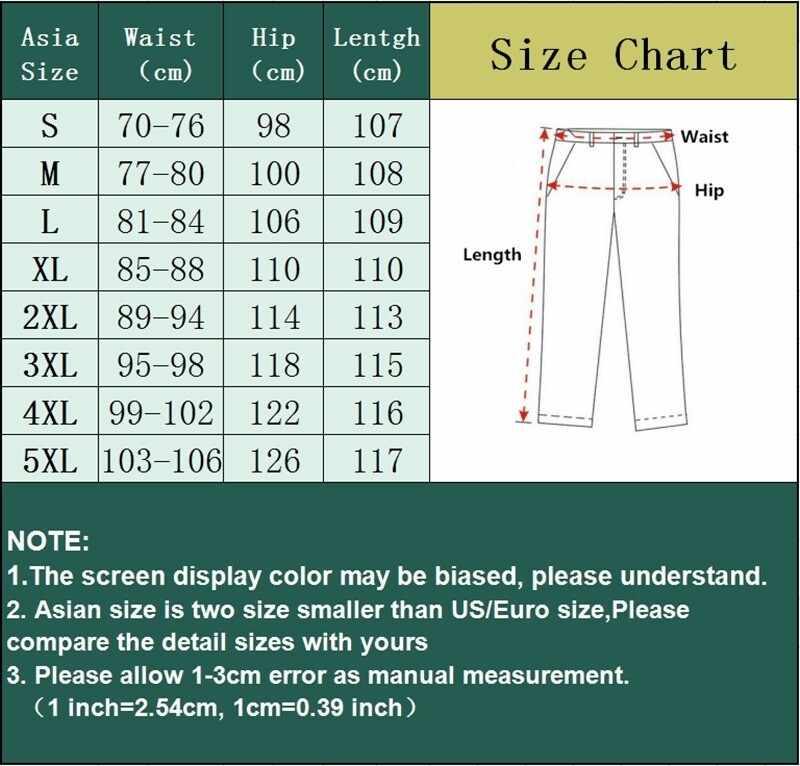 | Asia Size | Waist (cm) | Hip (cm) | Lentgh (cm) |
|---|---|---|---|
| S | 70-76 | 98 | 107 |
| M | 77-80 | 100 | 108 |
| L | 81-84 | 106 | 109 |
| XL | 85-88 | 110 | 110 |
| 2XL | 89-94 | 114 | 113 |
| 3XL | 95-98 | 118 | 115 |
| 4XL | 99-102 | 122 | 116 |
| 5XL | 103-106 | 126 | 117 |

Size Chart

Waist
Hip
Length

NOTE:
1.The screen display color may be biased, please understand.
2. Asian size is two size smaller than US/Euro size,Please compare the detail sizes with yours
3. Please allow 1-3cm error as manual measurement.
（1 inch=2.54cm, 1cm=0.39 inch）